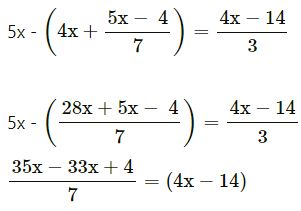 $5x - \left(4x + \frac{5x - 4}{7}\right) = \frac{4x - 14}{3}$

$5x - \left(\frac{28x + 5x - 4}{7}\right) = \frac{4x - 14}{3}$

$\frac{35x - 33x + 4}{7} = (4x - 14)$